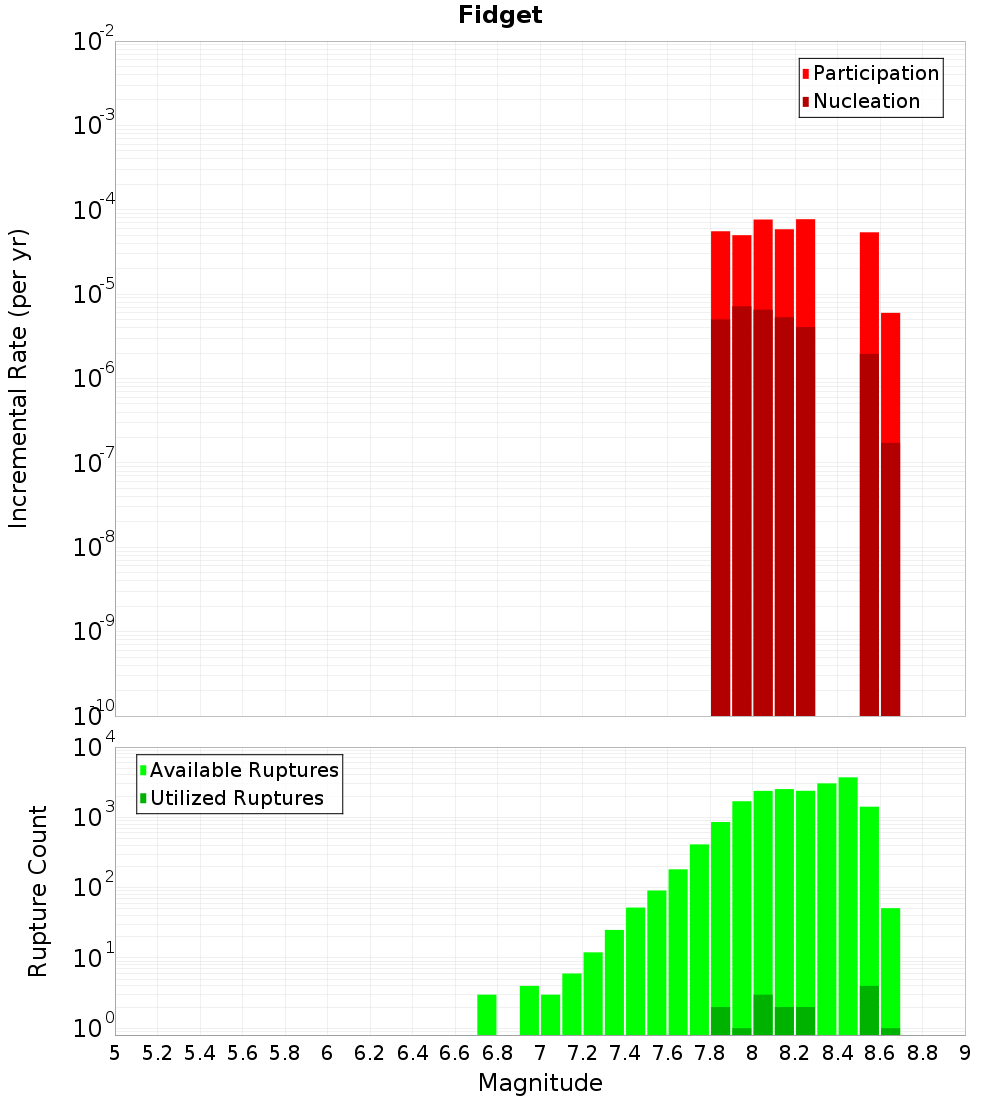 Fidget

Participation
Nucleation

Incremental Rate (per yr)

$10^{-2}$
$10^{-3}$
$10^{-4}$
$10^{-5}$
$10^{-6}$
$10^{-7}$
$10^{-8}$
$10^{-9}$
$10^{-10}$

Available Ruptures
Utilized Ruptures

Rupture Count

$10^{4}$
$10^{3}$
$10^{2}$
$10^{1}$
$10^{0}$

5 5.2 5.4 5.6 5.8 6 6.2 6.4 6.6 6.8 7 7.2 7.4 7.6 7.8 8 8.2 8.4 8.6 8.8 9

Magnitude